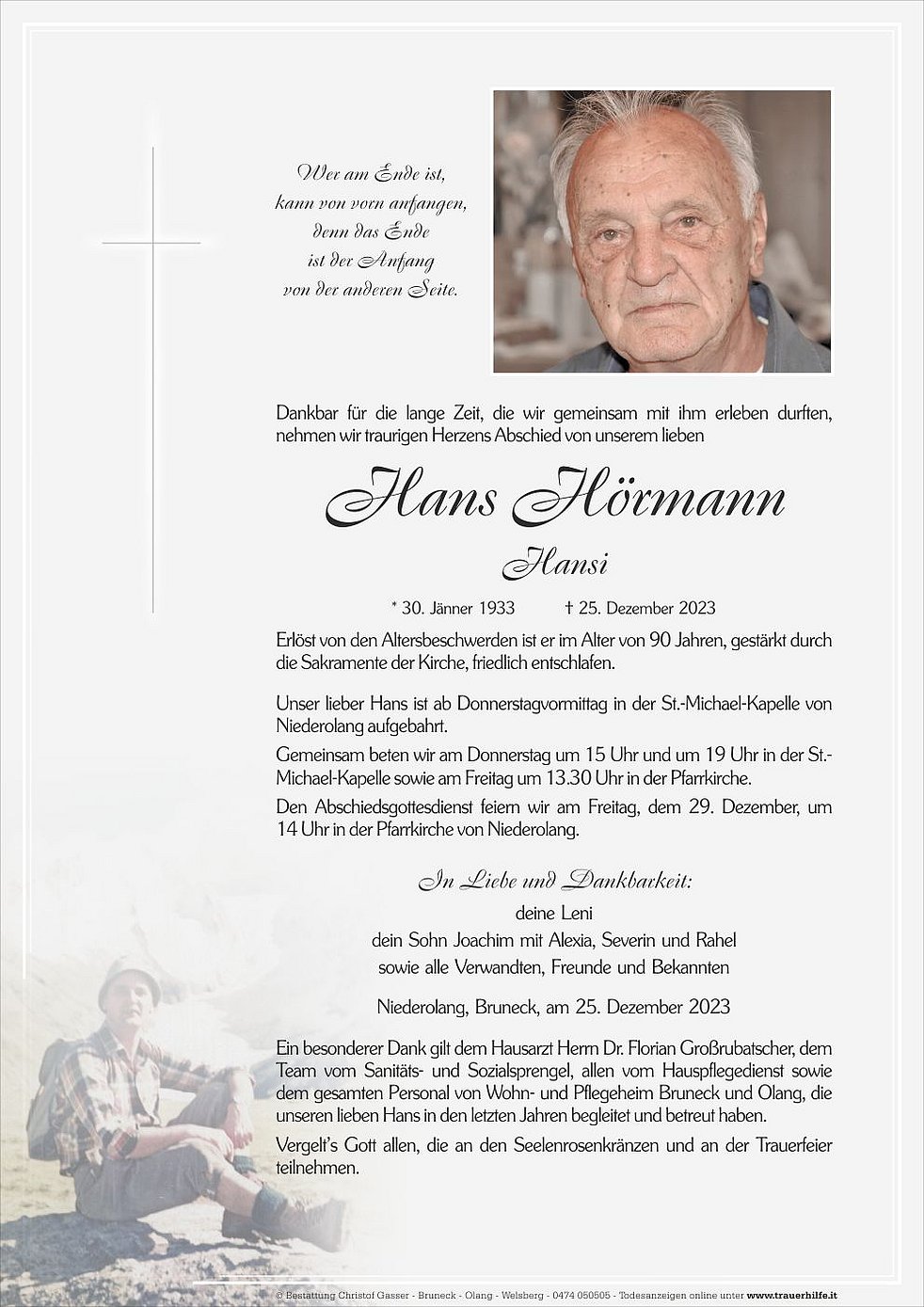 Wer am Ende ist,
kann von vorn anfangen,
denn das Ende
ist der Anfang
von der anderen Seite.

Dankbar für die lange Zeit, die wir gemeinsam mit ihm erleben durften, nehmen wir traurigen Herzens Abschied von unserem lieben

Hans Hörmann

Hansi

* 30. Jänner 1933 † 25. Dezember 2023

Erlöst von den Altersbeschwerden ist er im Alter von 90 Jahren, gestärkt durch die Sakramente der Kirche, friedlich entschlafen.

Unser lieber Hans ist ab Donnerstagvormittag in der St.-Michael-Kapelle von Niederolang aufgebahrt.

Gemeinsam beten wir am Donnerstag um 15 Uhr und um 19 Uhr in der St.-Michael-Kapelle sowie am Freitag um 13.30 Uhr in der Pfarrkirche.

Den Abschiedsgottesdienst feiern wir am Freitag, dem 29. Dezember, um 14 Uhr in der Pfarrkirche von Niederolang.

In Liebe und Dankbarkeit:

deine Leni
dein Sohn Joachim mit Alexia, Severin und Rahel
sowie alle Verwandten, Freunde und Bekannten

Niederolang, Bruneck, am 25. Dezember 2023

Ein besonderer Dank gilt dem Hausarzt Herrn Dr. Florian Großrubatscher, dem Team vom Sanitäts- und Sozialsprengel, allen vom Hauspflegedienst sowie dem gesamten Personal von Wohn- und Pflegeheim Bruneck und Olang, die unseren lieben Hans in den letzten Jahren begleitet und betreut haben.

Vergelt's Gott allen, die an den Seelenrosenkränzen und an der Trauerfeier teilnehmen.

© Bestattung Christof Gasser - Bruneck - Olang - Welsberg - 0474 050505 - Todesanzeigen online unter www.trauerhilfe.it